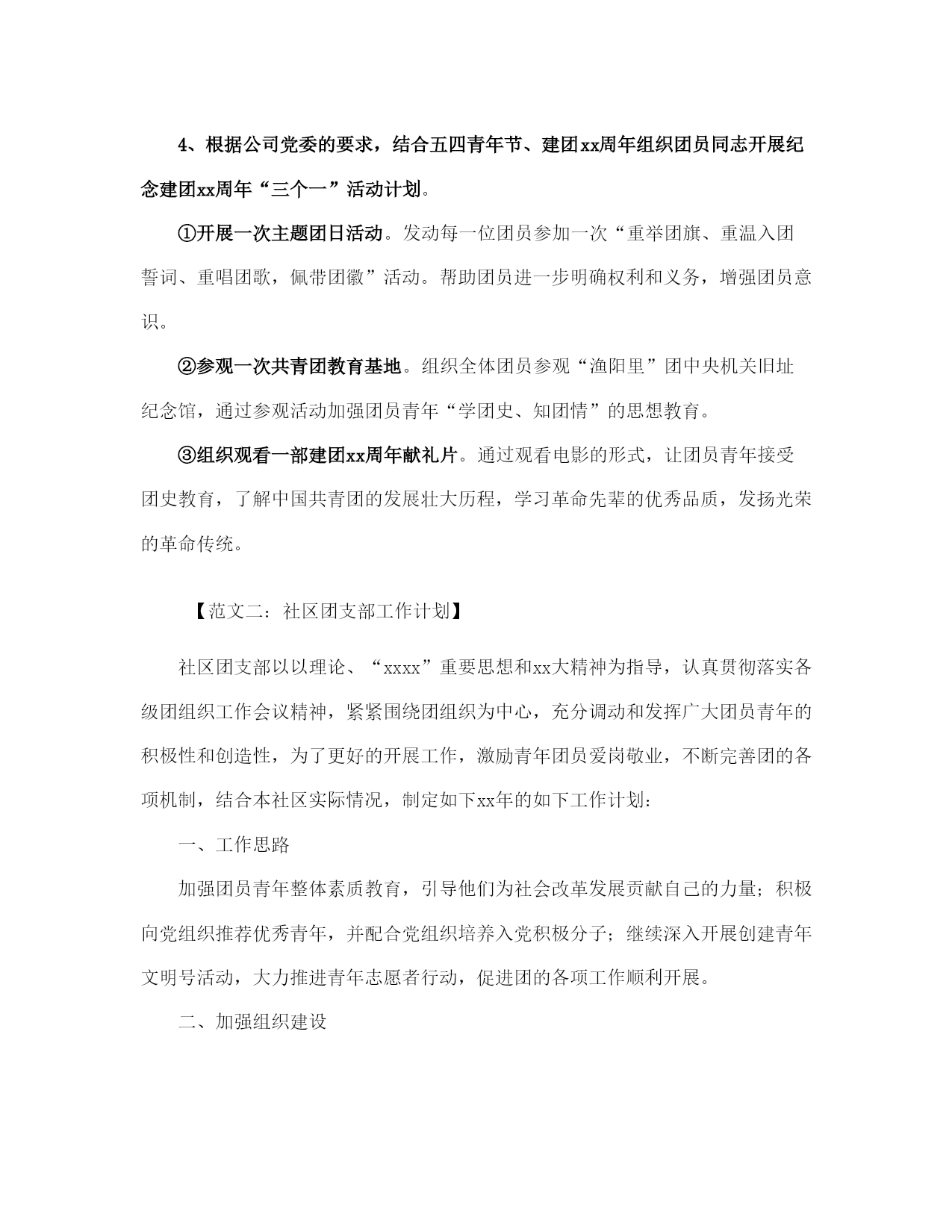 4、根据公司党委的要求，结合五四青年节、建团xx周年组织团员同志开展纪念建团xx周年“三个一”活动计划。

①开展一次主题团日活动。发动每一位团员参加一次“重举团旗、重温入团誓词、重唱团歌，佩带团徽”活动。帮助团员进一步明确权利和义务，增强团员意识。

②参观一次共青团教育基地。组织全体团员参观“渔阳里”团中央机关旧址纪念馆，通过参观活动加强团员青年“学团史、知团情”的思想教育。

③组织观看一部建团xx周年献礼片。通过观看电影的形式，让团员青年接受团史教育，了解中国共青团的发展壮大历程，学习革命先辈的优秀品质，发扬光荣的革命传统。

【范文二：社区团支部工作计划】

社区团支部以以理论、“xxxx”重要思想和xx大精神为指导，认真贯彻落实各级团组织工作会议精神，紧紧围绕团组织为中心，充分调动和发挥广大团员青年的积极性和创造性，为了更好的开展工作，激励青年团员爱岗敬业，不断完善团的各项机制，结合本社区实际情况，制定如下xx年的如下工作计划：

一、工作思路

加强团员青年整体素质教育，引导他们为社会改革发展贡献自己的力量；积极向党组织推荐优秀青年，并配合党组织培养入党积极分子；继续深入开展创建青年文明号活动，大力推进青年志愿者行动，促进团的各项工作顺利开展。

二、加强组织建设